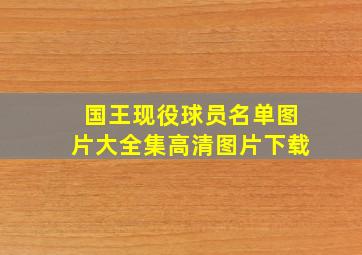 国王现役球员名单图片大全集高清图片下载